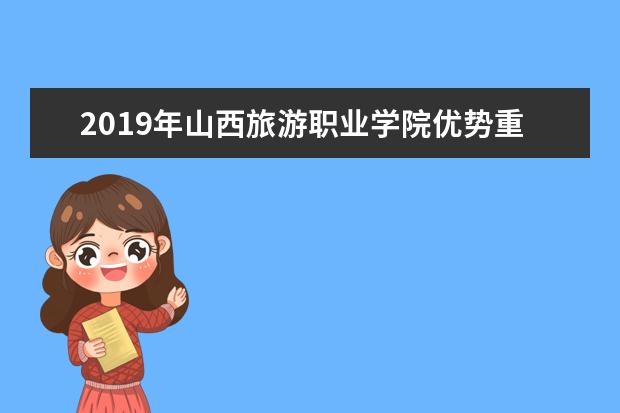 2019年山西旅游职业学院优势重